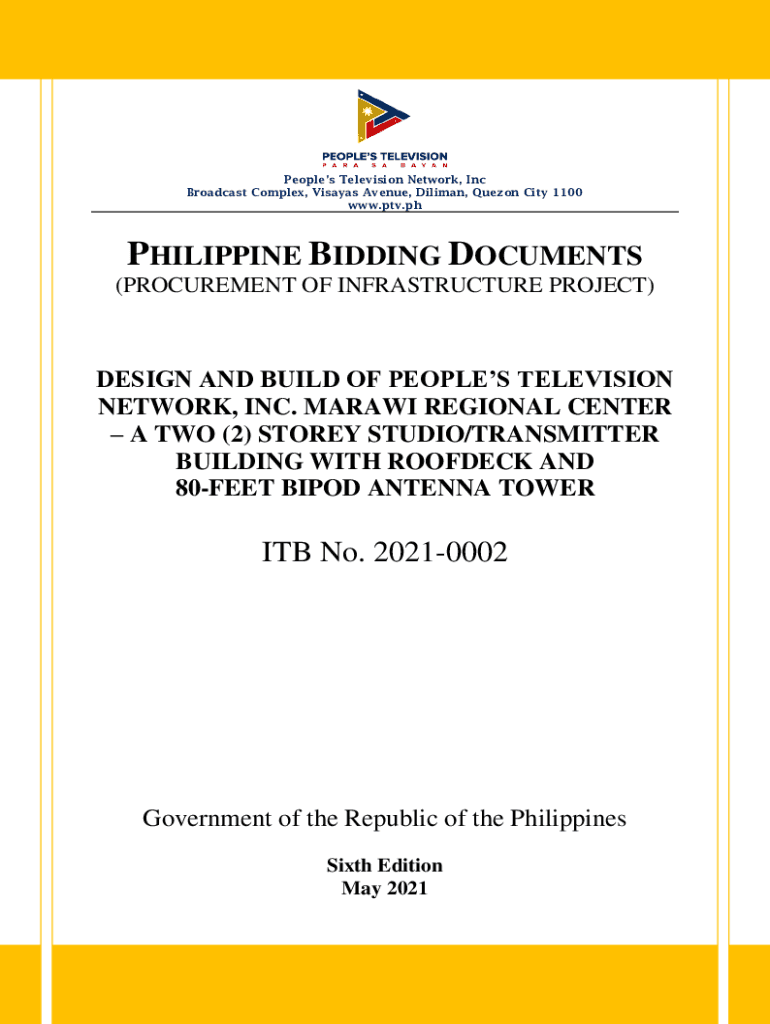 PEOPLE'S TELEVISION
PARA SA BAYAN

People's Television Network, Inc
Broadcast Complex, Visayas Avenue, Diliman, Quezon City 1100
www.ptv.ph

PHILIPPINE BIDDING DOCUMENTS
(PROCUREMENT OF INFRASTRUCTURE PROJECT)

DESIGN AND BUILD OF PEOPLE'S TELEVISION NETWORK, INC. MARAWI REGIONAL CENTER – A TWO (2) STOREY STUDIO/TRANSMITTER BUILDING WITH ROOFDECK AND 80-FEET BIPOD ANTENNA TOWER

ITB No. 2021-0002

Government of the Republic of the Philippines

Sixth Edition
May 2021